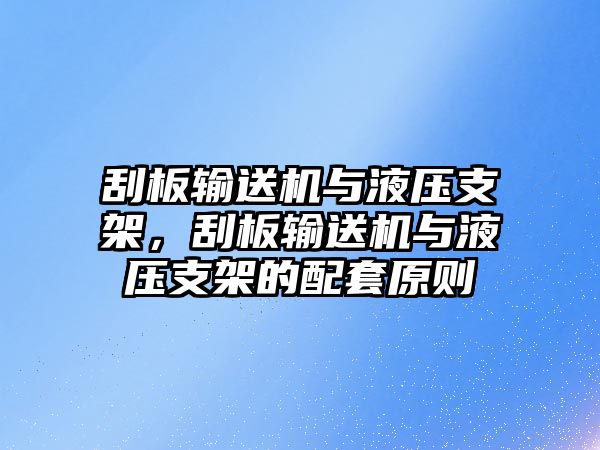 刮板输送机与液压支架，刮板输送机与液压支架的配套原则